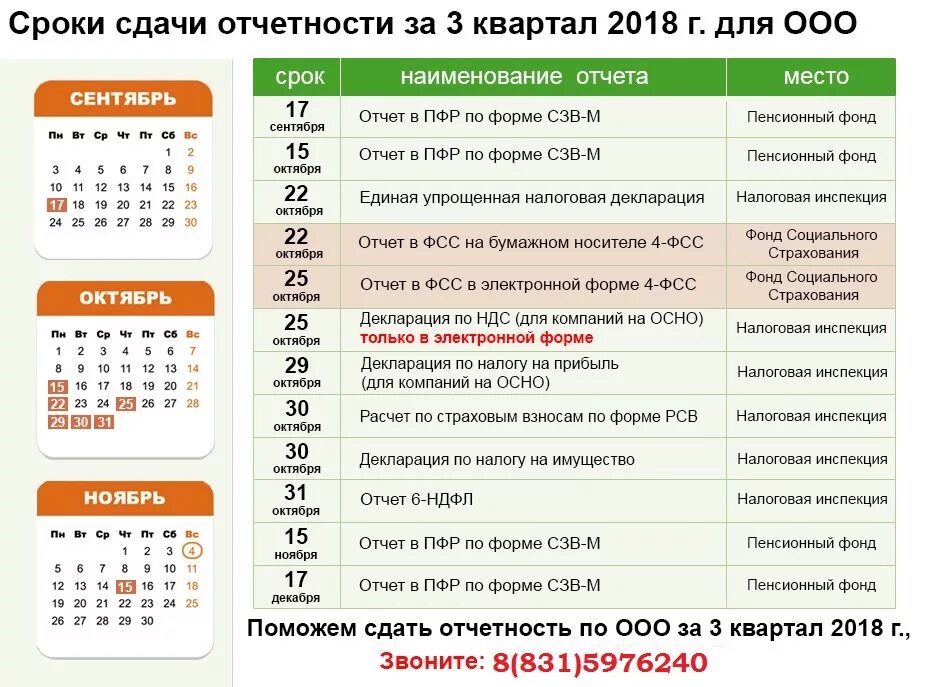 Сроки сдачи отчетности за 3 квартал 2018 г. для ООО

СЕНТЯБРЬ

| Пн | Вт | Ср | Чт | Пт | Сб | Вс |
|---|---|---|---|---|---|---|
| | | | | | 1 | 2 |
| 3 | 4 | 5 | 6 | 7 | 8 | 9 |
| 10 | 11 | 12 | 13 | 14 | 15 | 16 |
| 17 | 18 | 19 | 20 | 21 | 22 | 23 |
| 24 | 25 | 26 | 27 | 28 | 29 | 30 |

ОКТЯБРЬ

| Пн | Вт | Ср | Чт | Пт | Сб | Вс |
|---|---|---|---|---|---|---|
| 1 | 2 | 3 | 4 | 5 | 6 | 7 |
| 8 | 9 | 10 | 11 | 12 | 13 | 14 |
| 15 | 16 | 17 | 18 | 19 | 20 | 21 |
| 22 | 23 | 24 | 25 | 26 | 27 | 28 |
| 29 | 30 | 31 | | | | |

НОЯБРЬ

| Пн | Вт | Ср | Чт | Пт | Сб | Вс |
|---|---|---|---|---|---|---|
| | | | 1 | 2 | 3 | 4 |
| 5 | 6 | 7 | 8 | 9 | 10 | 11 |
| 12 | 13 | 14 | 15 | 16 | 17 | 18 |
| 19 | 20 | 21 | 22 | 23 | 24 | 25 |
| 26 | 27 | 28 | 29 | 30 | | |

| срок | наименование отчета | место |
|---|---|---|
| 17 сентября | Отчет в ПФР по форме СЗВ-М | Пенсионный фонд |
| 15 октября | Отчет в ПФР по форме СЗВ-М | Пенсионный фонд |
| 22 октября | Единая упрощенная налоговая декларация | Налоговая инспекция |
| 22 октября | Отчет в ФСС на бумажном носителе 4-ФСС | Фонд Социального Страхования |
| 25 октября | Отчет в ФСС в электронной форме 4-ФСС | Фонд Социального Страхования |
| 25 октября | Декларация по НДС (для компаний на ОСНО) только в электронной форме | Налоговая инспекция |
| 29 октября | Декларация по налогу на прибыль (для компаний на ОСНО) | Налоговая инспекция |
| 30 октября | Расчет по страховым взносам по форме РСВ | Налоговая инспекция |
| 30 октября | Декларация по налогу на имущество | Налоговая инспекция |
| 31 октября | Отчет 6-НДФЛ | Налоговая инспекция |
| 15 ноября | Отчет в ПФР по форме СЗВ-М | Пенсионный фонд |
| 17 декабря | Отчет в ПФР по форме СЗВ-М | Пенсионный фонд |

Поможем сдать отчетность по ООО за 3 квартал 2018 г.,
Звоните: 8(831)5976240